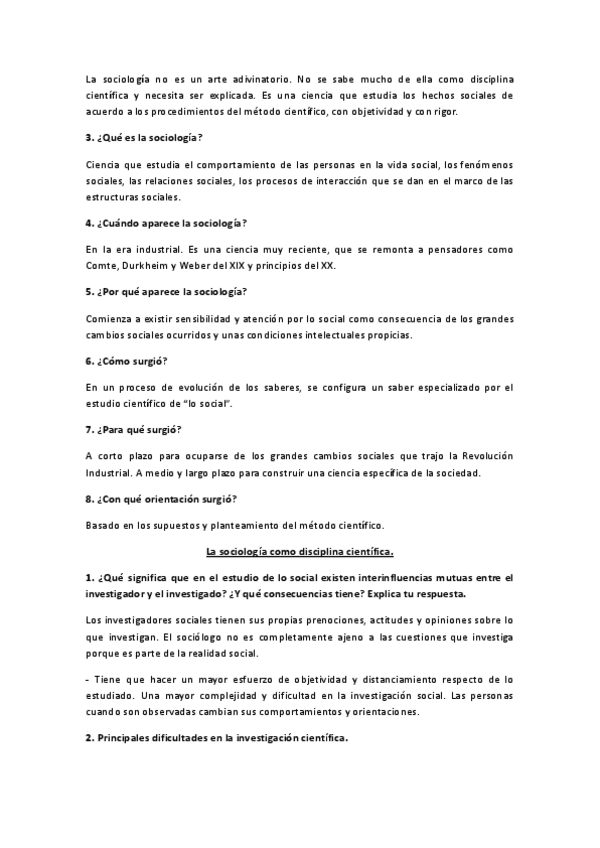 La sociología no es un arte adivinatorio. No se sabe mucho de ella como disciplina científica y necesita ser explicada. Es una ciencia que estudia los hechos sociales de acuerdo a los procedimientos del método científico, con objetividad y con rigor.

3. ¿Qué es la sociología?

Ciencia que estudia el comportamiento de las personas en la vida social, los fenómenos sociales, las relaciones sociales, los procesos de interacción que se dan en el marco de las estructuras sociales.

4. ¿Cuándo aparece la sociología?

En la era industrial. Es una ciencia muy reciente, que se remonta a pensadores como Comte, Durkheim y Weber del XIX y principios del XX.

5. ¿Por qué aparece la sociología?

Comienza a existir sensibilidad y atención por lo social como consecuencia de los grandes cambios sociales ocurridos y unas condiciones intelectuales propicias.

6. ¿Cómo surgió?

En un proceso de evolución de los saberes, se configura un saber especializado por el estudio científico de "lo social".

7. ¿Para qué surgió?

A corto plazo para ocuparse de los grandes cambios sociales que trajo la Revolución Industrial. A medio y largo plazo para construir una ciencia específica de la sociedad.

8. ¿Con qué orientación surgió?

Basado en los supuestos y planteamiento del método científico.

La sociología como disciplina científica.

1. ¿Qué significa que en el estudio de lo social existen interinfluencias mutuas entre el investigador y el investigado? ¿Y qué consecuencias tiene? Explica tu respuesta.

Los investigadores sociales tienen sus propias prenociones, actitudes y opiniones sobre lo que investigan. El sociólogo no es completamente ajeno a las cuestiones que investiga porque es parte de la realidad social.

- Tiene que hacer un mayor esfuerzo de objetividad y distanciamiento respecto de lo estudiado. Una mayor complejidad y dificultad en la investigación social. Las personas cuando son observadas cambian sus comportamientos y orientaciones.

2. Principales dificultades en la investigación científica.